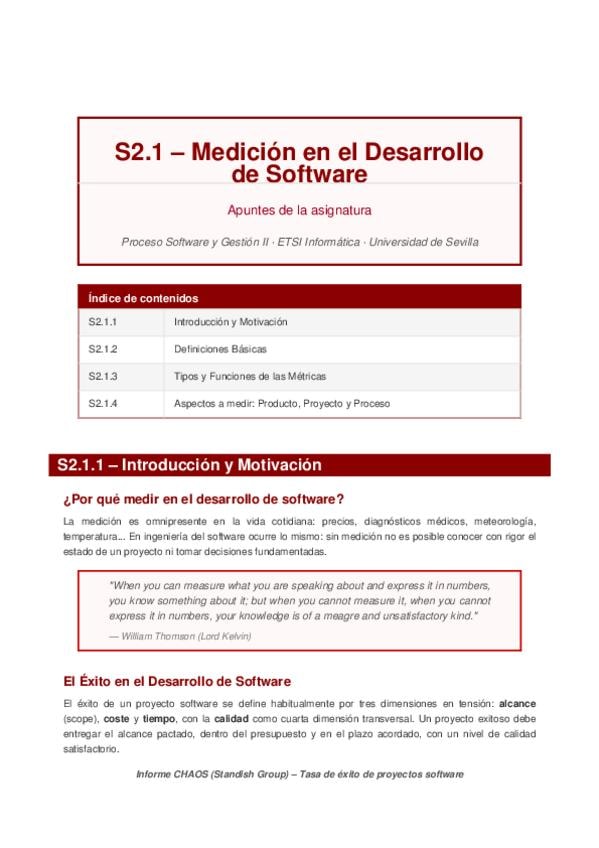 S2.1 – Medición en el Desarrollo de Software

Apuntes de la asignatura

Proceso Software y Gestión II · ETSI Informática · Universidad de Sevilla

| Índice de contenidos | |
|---|---|
| S2.1.1 | Introducción y Motivación |
| S2.1.2 | Definiciones Básicas |
| S2.1.3 | Tipos y Funciones de las Métricas |
| S2.1.4 | Aspectos a medir: Producto, Proyecto y Proceso |

S2.1.1 – Introducción y Motivación

¿Por qué medir en el desarrollo de software?

La medición es omnipresente en la vida cotidiana: precios, diagnósticos médicos, meteorología, temperatura... En ingeniería del software ocurre lo mismo: sin medición no es posible conocer con rigor el estado de un proyecto ni tomar decisiones fundamentadas.

"When you can measure what you are speaking about and express it in numbers, you know something about it; but when you cannot measure it, when you cannot express it in numbers, your knowledge is of a meagre and unsatisfactory kind."

— William Thomson (Lord Kelvin)

El Éxito en el Desarrollo de Software

El éxito de un proyecto software se define habitualmente por tres dimensiones en tensión: alcance (scope), coste y tiempo, con la calidad como cuarta dimensión transversal. Un proyecto exitoso debe entregar el alcance pactado, dentro del presupuesto y en el plazo acordado, con un nivel de calidad satisfactorio.

Informe CHAOS (Standish Group) – Tasa de éxito de proyectos software